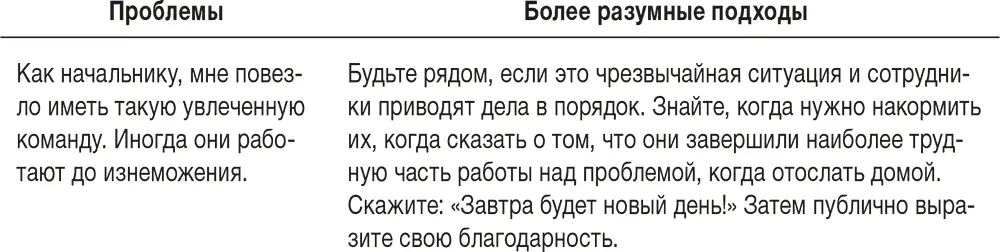 | Проблемы | Более разумные подходы |
|---|---|
| Как начальнику, мне повезло иметь такую увлеченную команду. Иногда они работают до изнеможения. | Будьте рядом, если это чрезвычайная ситуация и сотрудники приводят дела в порядок. Знайте, когда нужно накормить их, когда сказать о том, что они завершили наиболее трудную часть работы над проблемой, когда отослать домой. Скажите: «Завтра будет новый день!» Затем публично выразите свою благодарность. |